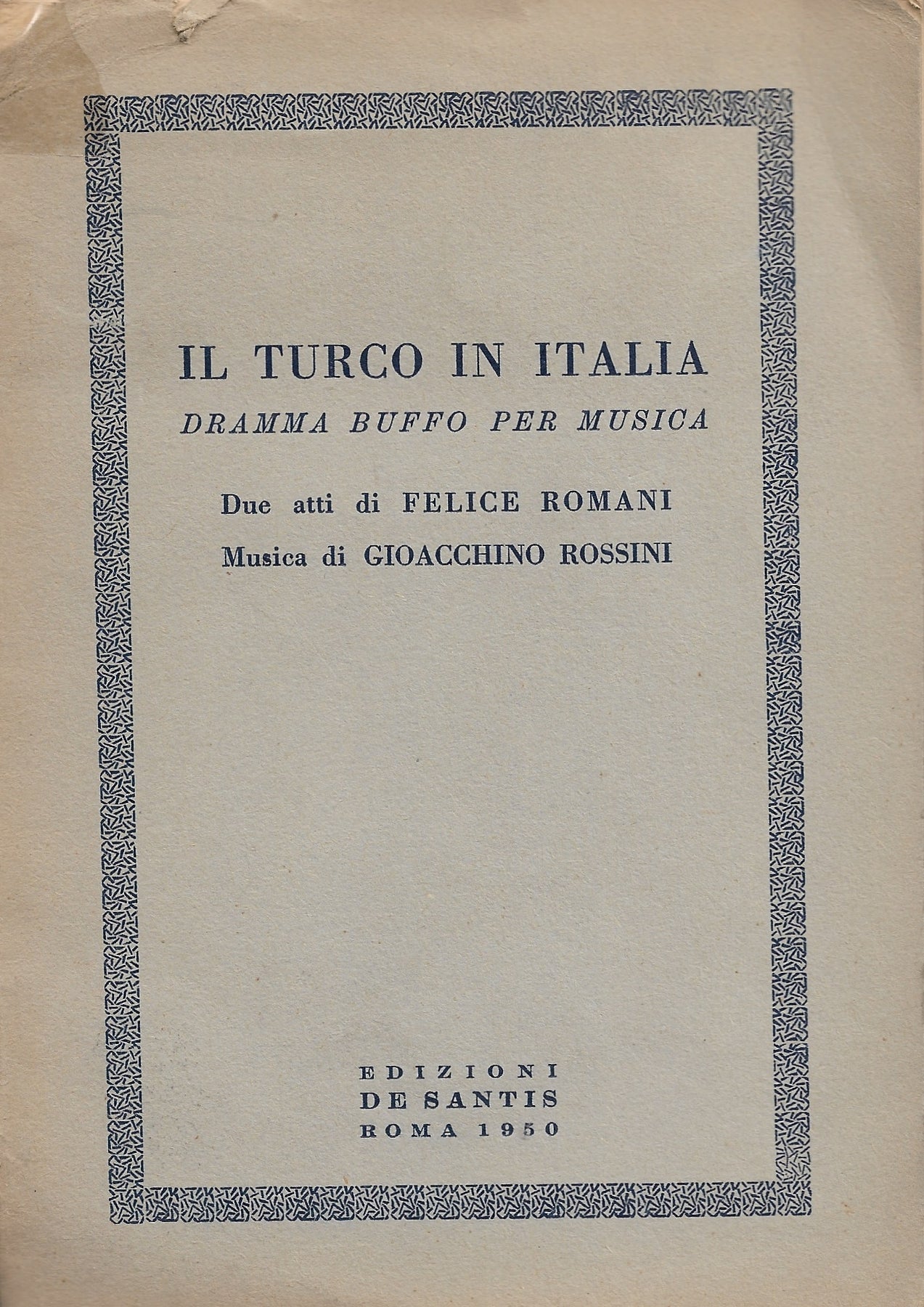 IL TURCO IN ITALIA
DRAMMA BUFFO PER MUSICA

Due atti di FELICE ROMANI
Musica di GIOACCHINO ROSSINI

EDIZIONI
DE SANTIS
ROMA 1950